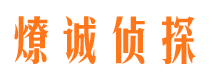 燎诚侦探